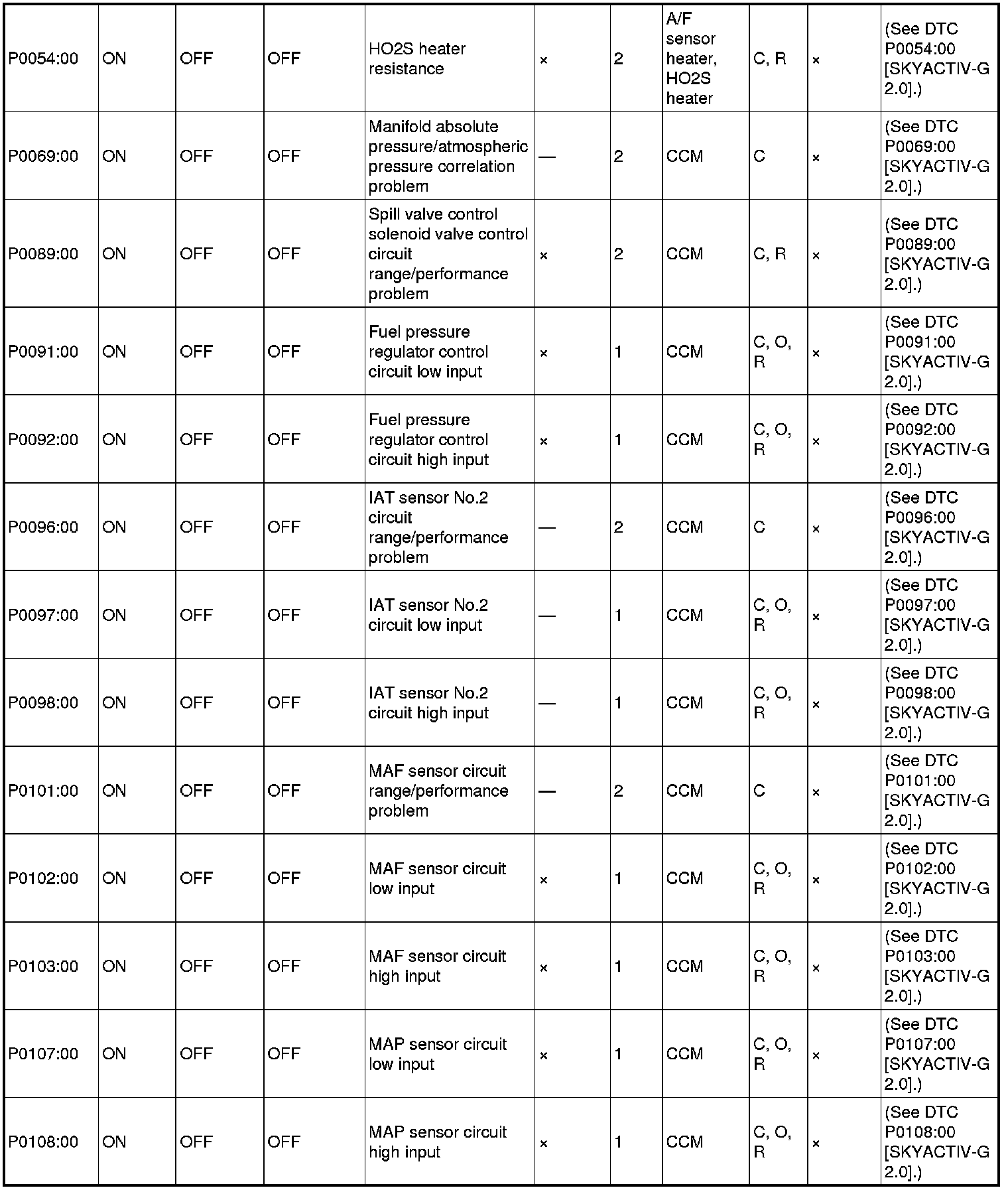 | | | | | | | | | | | |
|---|---|---|---|---|---|---|---|---|---|---|
| P0054:00 | ON | OFF | OFF | HO2S heater resistance | × | 2 | A/F sensor heater, HO2S heater | C, R | × | (See DTC P0054:00 [SKYACTIV-G 2.0].) |
| P0069:00 | ON | OFF | OFF | Manifold absolute pressure/atmospheric pressure correlation problem | — | 2 | CCM | C | × | (See DTC P0069:00 [SKYACTIV-G 2.0].) |
| P0089:00 | ON | OFF | OFF | Spill valve control solenoid valve control circuit range/performance problem | × | 2 | CCM | C, R | × | (See DTC P0089:00 [SKYACTIV-G 2.0].) |
| P0091:00 | ON | OFF | OFF | Fuel pressure regulator control circuit low input | × | 1 | CCM | C, O, R | × | (See DTC P0091:00 [SKYACTIV-G 2.0].) |
| P0092:00 | ON | OFF | OFF | Fuel pressure regulator control circuit high input | × | 1 | CCM | C, O, R | × | (See DTC P0092:00 [SKYACTIV-G 2.0].) |
| P0096:00 | ON | OFF | OFF | IAT sensor No.2 circuit range/performance problem | — | 2 | CCM | C | × | (See DTC P0096:00 [SKYACTIV-G 2.0].) |
| P0097:00 | ON | OFF | OFF | IAT sensor No.2 circuit low input | — | 1 | CCM | C, O, R | × | (See DTC P0097:00 [SKYACTIV-G 2.0].) |
| P0098:00 | ON | OFF | OFF | IAT sensor No.2 circuit high input | — | 1 | CCM | C, O, R | × | (See DTC P0098:00 [SKYACTIV-G 2.0].) |
| P0101:00 | ON | OFF | OFF | MAF sensor circuit range/performance problem | — | 2 | CCM | C | × | (See DTC P0101:00 [SKYACTIV-G 2.0].) |
| P0102:00 | ON | OFF | OFF | MAF sensor circuit low input | × | 1 | CCM | C, O, R | × | (See DTC P0102:00 [SKYACTIV-G 2.0].) |
| P0103:00 | ON | OFF | OFF | MAF sensor circuit high input | × | 1 | CCM | C, O, R | × | (See DTC P0103:00 [SKYACTIV-G 2.0].) |
| P0107:00 | ON | OFF | OFF | MAP sensor circuit low input | × | 1 | CCM | C, O, R | × | (See DTC P0107:00 [SKYACTIV-G 2.0].) |
| P0108:00 | ON | OFF | OFF | MAP sensor circuit high input | × | 1 | CCM | C, O, R | × | (See DTC P0108:00 [SKYACTIV-G 2.0].) |